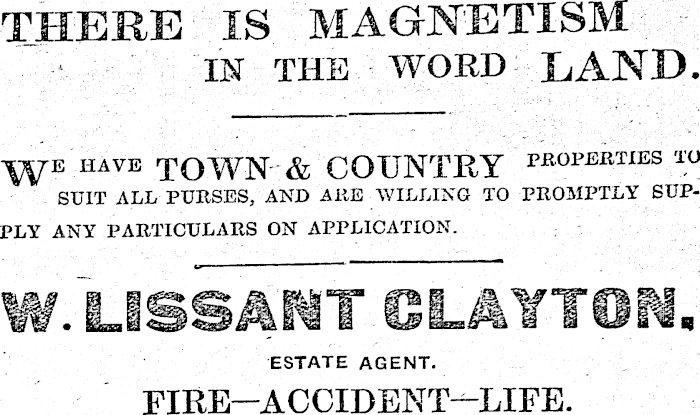 THERE IS MAGNETISM IN THE WORD LAND.

WE HAVE TOWN & COUNTRY PROPERTIES TO SUIT ALL PURSES, AND ARE WILLING TO PROMPTLY SUPPLY ANY PARTICULARS ON APPLICATION.

W. LISSANT CLAYTON.

ESTATE AGENT.

FIRE—ACCIDENT—LIFE.